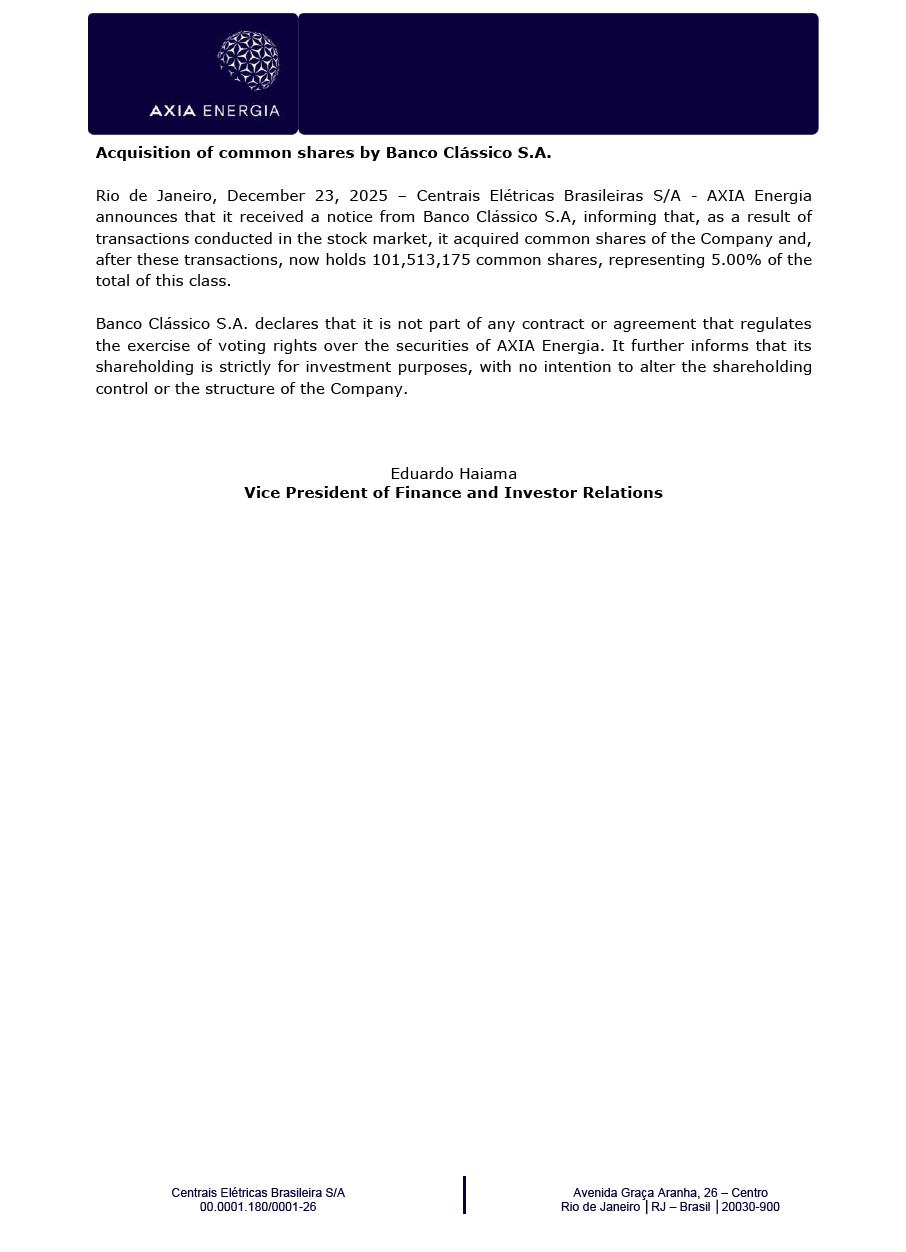 AXIA ENERGIA

**Acquisition of common shares by Banco Clássico S.A.**

Rio de Janeiro, December 23, 2025 – Centrais Elétricas Brasileiras S/A - AXIA Energia announces that it received a notice from Banco Clássico S.A, informing that, as a result of transactions conducted in the stock market, it acquired common shares of the Company and, after these transactions, now holds 101,513,175 common shares, representing 5.00% of the total of this class.

Banco Clássico S.A. declares that it is not part of any contract or agreement that regulates the exercise of voting rights over the securities of AXIA Energia. It further informs that its shareholding is strictly for investment purposes, with no intention to alter the shareholding control or the structure of the Company.

Eduardo Haiama
**Vice President of Finance and Investor Relations**

Centrais Elétricas Brasileira S/A
00.0001.180/0001-26

Avenida Graça Aranha, 26 – Centro
Rio de Janeiro | RJ – Brasil | 20030-900